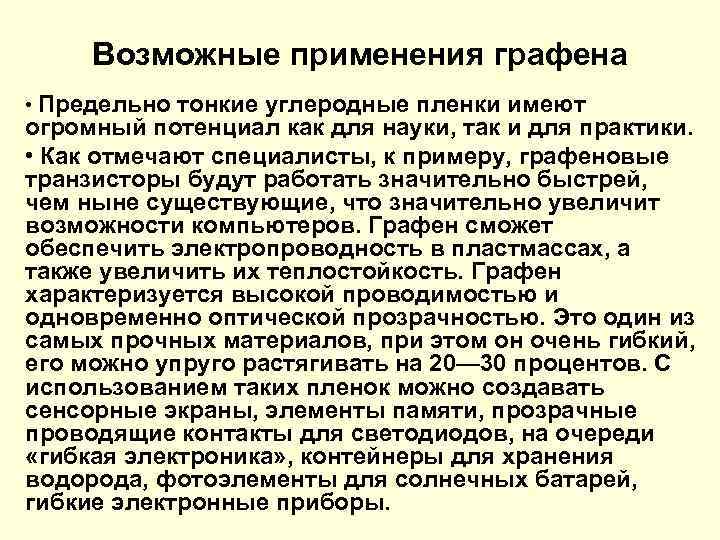 Возможные применения графена

• Предельно тонкие углеродные пленки имеют огромный потенциал как для науки, так и для практики.

• Как отмечают специалисты, к примеру, графеновые транзисторы будут работать значительно быстрей, чем ныне существующие, что значительно увеличит возможности компьютеров. Графен сможет обеспечить электропроводность в пластмассах, а также увеличить их теплостойкость. Графен характеризуется высокой проводимостью и одновременно оптической прозрачностью. Это один из самых прочных материалов, при этом он очень гибкий, его можно упруго растягивать на 20—30 процентов. С использованием таких пленок можно создавать сенсорные экраны, элементы памяти, прозрачные проводящие контакты для светодиодов, на очереди «гибкая электроника», контейнеры для хранения водорода, фотоэлементы для солнечных батарей, гибкие электронные приборы.